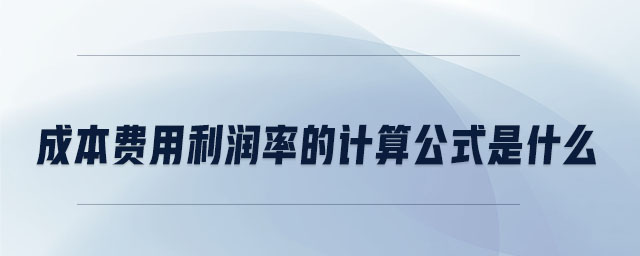 成本费用利润率的计算公式是什么